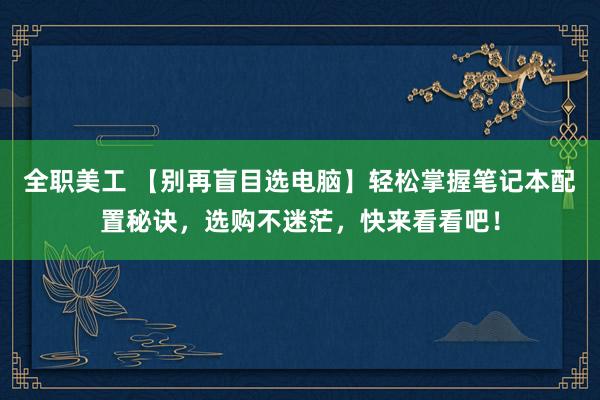 全职美工 【别再盲目选电脑】轻松掌握笔记本配置秘诀，选购不迷茫，快来看看吧！